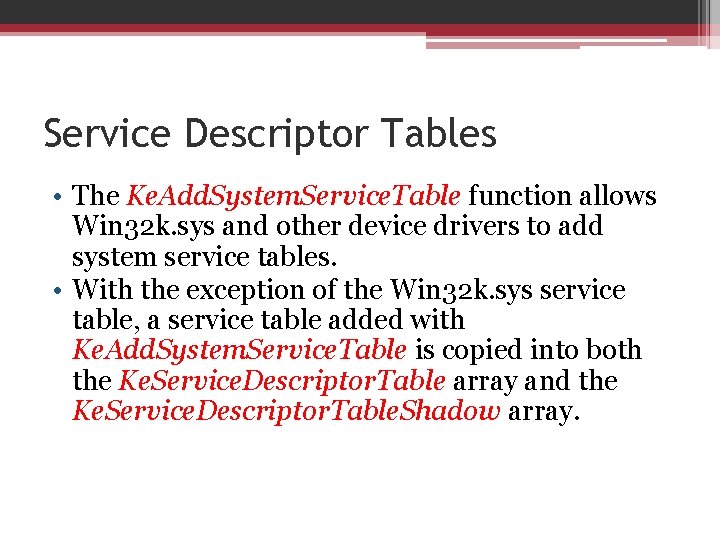 Service Descriptor Tables

• The KeAddSystemServiceTable function allows Win32k.sys and other device drivers to add system service tables.
• With the exception of the Win32k.sys service table, a service table added with KeAddSystemServiceTable is copied into both the KeServiceDescriptorTable array and the KeServiceDescriptorTableShadow array.